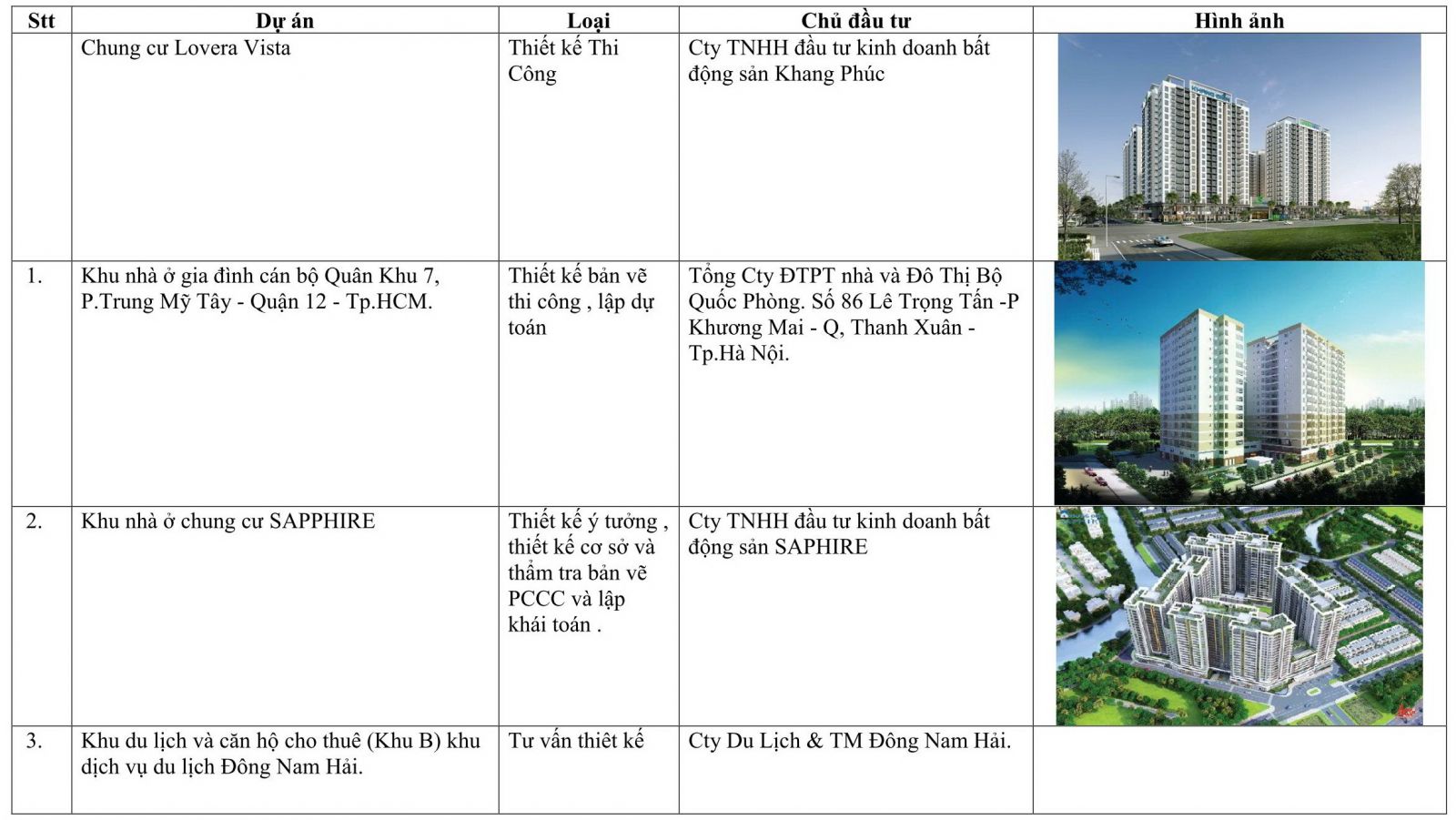 | Stt | Dự án | Loại | Chủ đầu tư | Hình ảnh |
|---|---|---|---|---|
| | Chung cư Lovera Vista | Thiết kế Thi Công | Cty TNHH đầu tư kinh doanh bất động sản Khang Phúc | |
| 1. | Khu nhà ở gia đình cán bộ Quân Khu 7, P.Trung Mỹ Tây - Quận 12 - Tp.HCM. | Thiết kế bản vẽ thi công , lập dự toán | Tổng Cty ĐTPT nhà và Đô Thị Bộ Quốc Phòng. Số 86 Lê Trọng Tấn -P Khương Mai - Q, Thanh Xuân - Tp.Hà Nội. | |
| 2. | Khu nhà ở chung cư SAPPHIRE | Thiết kế ý tưởng , thiết kế cơ sở và thẩm tra bản vẽ PCCC và lập khái toán . | Cty TNHH đầu tư kinh doanh bất động sản SAPHIRE | |
| 3. | Khu du lịch và căn hộ cho thuê (Khu B) khu dịch vụ du lịch Đông Nam Hải. | Tư vấn thiết kế | Cty Du Lịch & TM Đông Nam Hải. | |